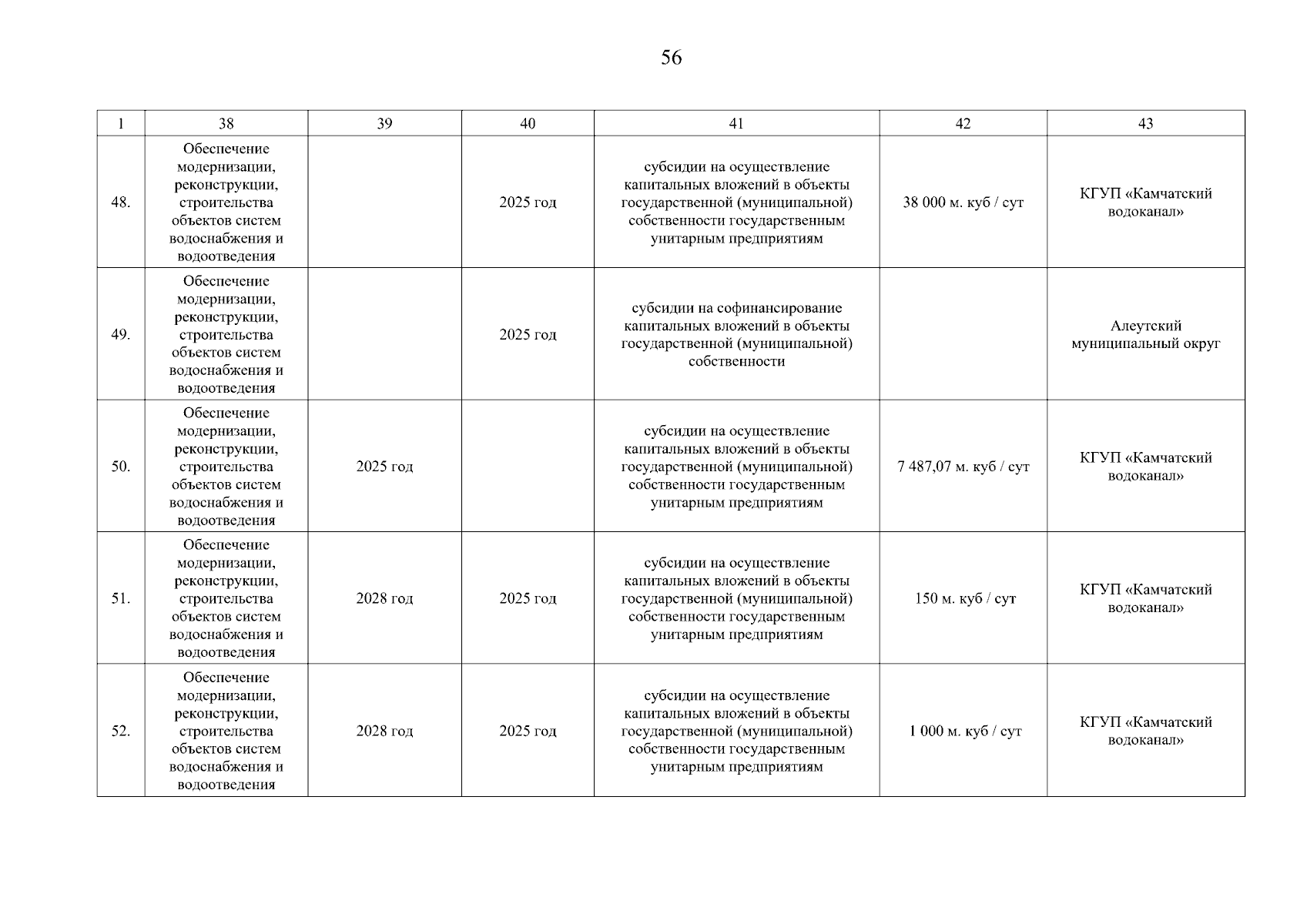 56

| 1 | 38 | 39 | 40 | 41 | 42 | 43 |
|---|---|---|---|---|---|---|
| 48. | Обеспечение модернизации, реконструкции, строительства объектов систем водоснабжения и водоотведения | | 2025 год | субсидии на осуществление капитальных вложений в объекты государственной (муниципальной) собственности государственным унитарным предприятиям | 38 000 м. куб / сут | КГУП «Камчатский водоканал» |
| 49. | Обеспечение модернизации, реконструкции, строительства объектов систем водоснабжения и водоотведения | | 2025 год | субсидии на софинансирование капитальных вложений в объекты государственной (муниципальной) собственности | | Алеутский муниципальный округ |
| 50. | Обеспечение модернизации, реконструкции, строительства объектов систем водоснабжения и водоотведения | 2025 год | | субсидии на осуществление капитальных вложений в объекты государственной (муниципальной) собственности государственным унитарным предприятиям | 7 487,07 м. куб / сут | КГУП «Камчатский водоканал» |
| 51. | Обеспечение модернизации, реконструкции, строительства объектов систем водоснабжения и водоотведения | 2028 год | 2025 год | субсидии на осуществление капитальных вложений в объекты государственной (муниципальной) собственности государственным унитарным предприятиям | 150 м. куб / сут | КГУП «Камчатский водоканал» |
| 52. | Обеспечение модернизации, реконструкции, строительства объектов систем водоснабжения и водоотведения | 2028 год | 2025 год | субсидии на осуществление капитальных вложений в объекты государственной (муниципальной) собственности государственным унитарным предприятиям | 1 000 м. куб / сут | КГУП «Камчатский водоканал» |